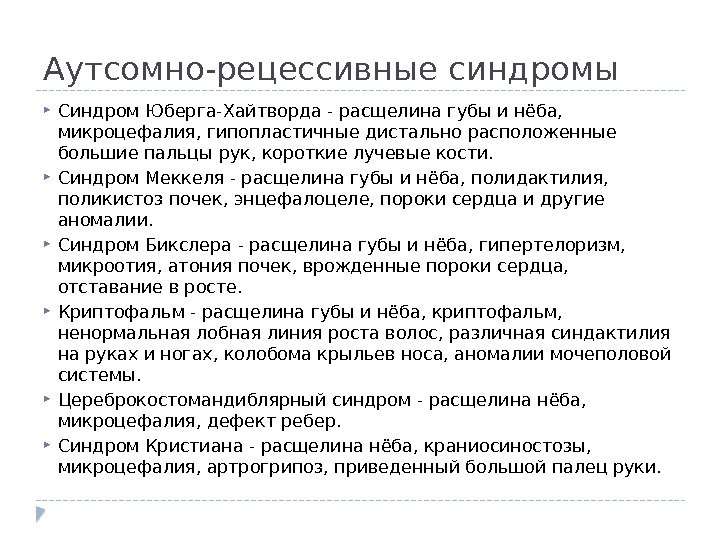 Аутсомно-рецессивные синдромы

Синдром Юберга-Хайтворда - расщелина губы и нёба, микроцефалия, гипопластичные дистально расположенные большие пальцы рук, короткие лучевые кости.

Синдром Меккеля - расщелина губы и нёба, полидактилия, поликистоз почек, энцефалоцеле, пороки сердца и другие аномалии.

Синдром Бикслера - расщелина губы и нёба, гипертелоризм, микроотия, атония почек, врожденные пороки сердца, отставание в росте.

Криптофальм - расщелина губы и нёба, криптофальм, ненормальная лобная линия роста волос, различная синдактилия на руках и ногах, колобома крыльев носа, аномалии мочеполовой системы.

Цереброкостомандиблярный синдром - расщелина нёба, микроцефалия, дефект ребер.

Синдром Кристиана - расщелина нёба, краниосиностозы, микроцефалия, артрогрипоз, приведенный большой палец руки.